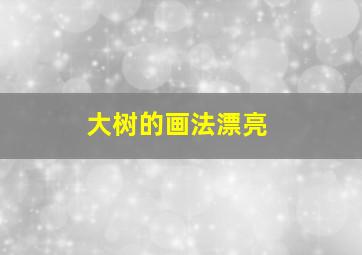 大树的画法漂亮